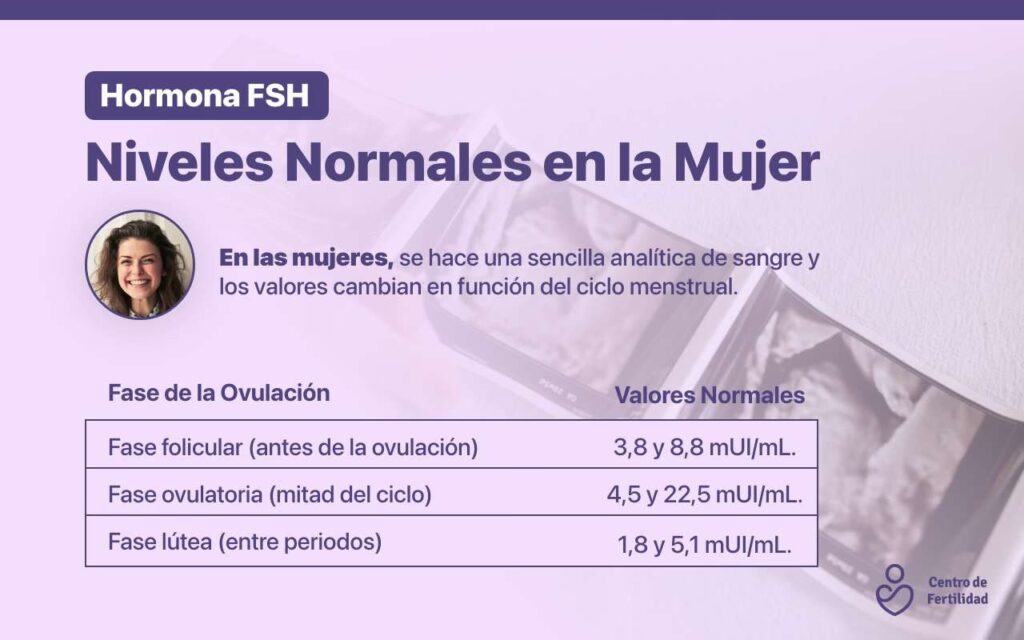 Hormona FSH

Niveles Normales en la Mujer

En las mujeres, se hace una sencilla analítica de sangre y los valores cambian en función del ciclo menstrual.

| Fase de la Ovulación | Valores Normales |
|---|---|
| Fase folicular (antes de la ovulación) | 3,8 y 8,8 mUI/mL. |
| Fase ovulatoria (mitad del ciclo) | 4,5 y 22,5 mUI/mL. |
| Fase lútea (entre periodos) | 1,8 y 5,1 mUI/mL. |

Centro de Fertilidad